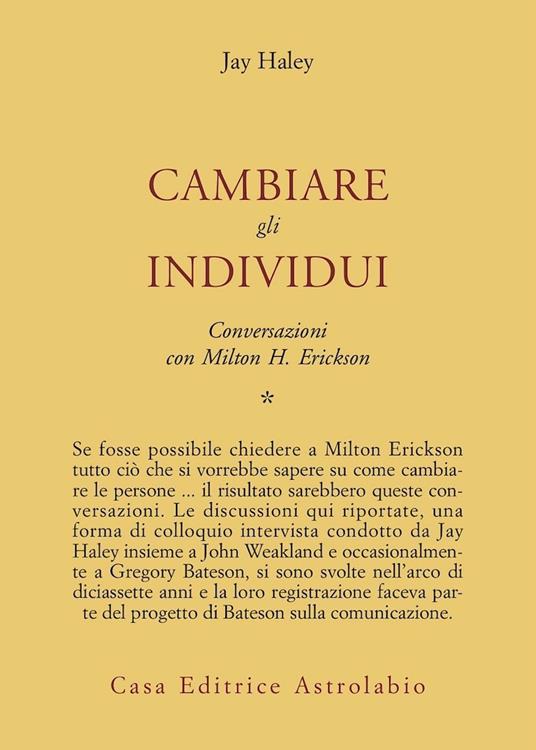 Jay Haley

CAMBIARE
gli
INDIVIDUI

Conversazioni
con Milton H. Erickson

*

Se fosse possibile chiedere a Milton Erickson tutto ciò che si vorrebbe sapere su come cambiare le persone ... il risultato sarebbero queste conversazioni. Le discussioni qui riportate, una forma di colloquio intervista condotto da Jay Haley insieme a John Weakland e occasionalmente a Gregory Bateson, si sono svolte nell'arco di diciassette anni e la loro registrazione faceva parte del progetto di Bateson sulla comunicazione.

Casa Editrice Astrolabio